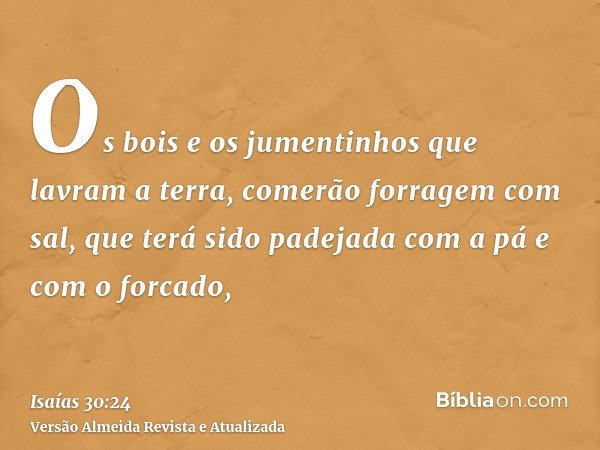 Os bois e os jumentinhos que lavram a terra, comerão forragem com sal, que terá sido padejada com a pá e com o forcado,

Isaías 30:24
Versão Almeida Revista e Atualizada

Bíbliaon.com